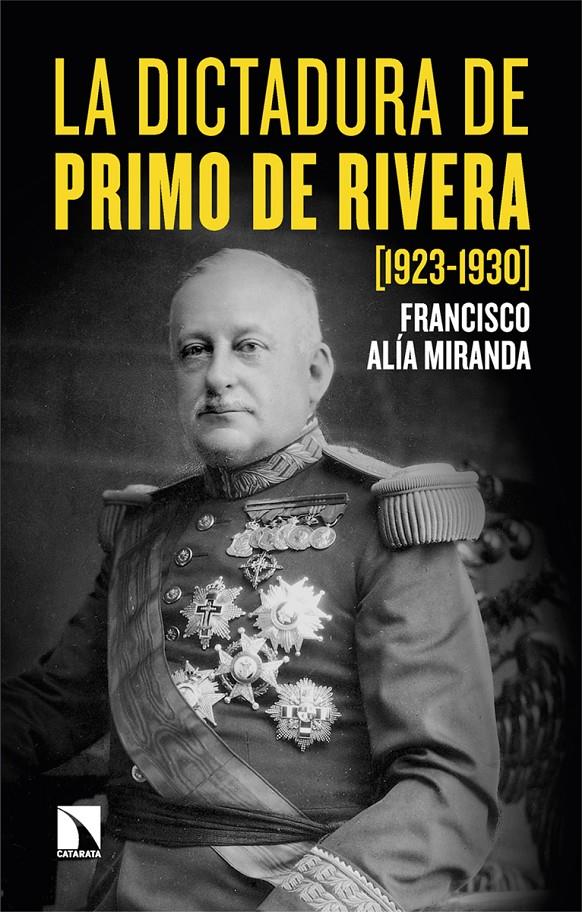 LA DICTADURA DE
PRIMO DE RIVERA
[1923-1930]

FRANCISCO
ALÍA MIRANDA

CATARATA